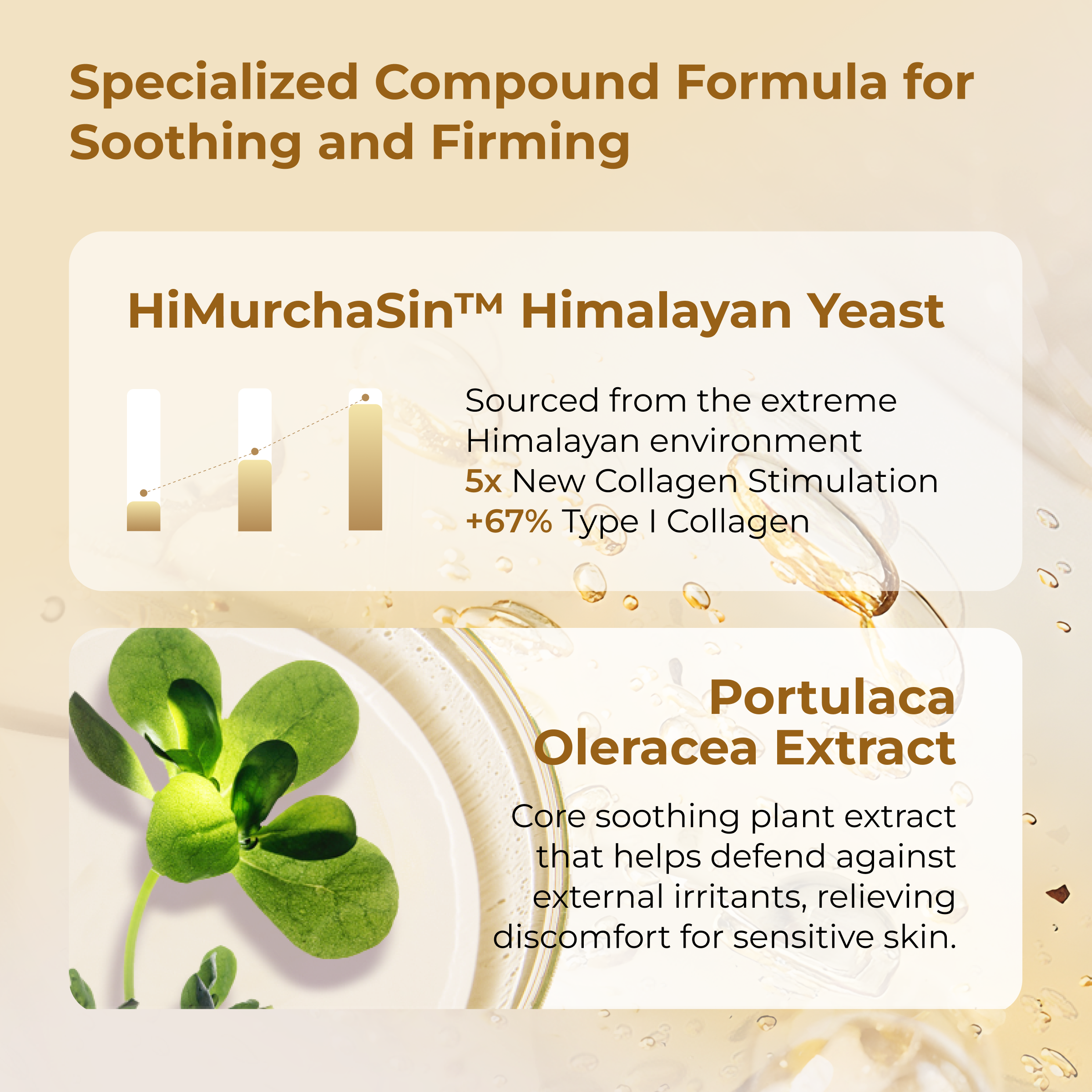 Specialized Compound Formula for Soothing and Firming

HiMurchaSin™ Himalayan Yeast

Sourced from the extreme Himalayan environment
5x New Collagen Stimulation
+67% Type I Collagen

Portulaca Oleracea Extract

Core soothing plant extract that helps defend against external irritants, relieving discomfort for sensitive skin.